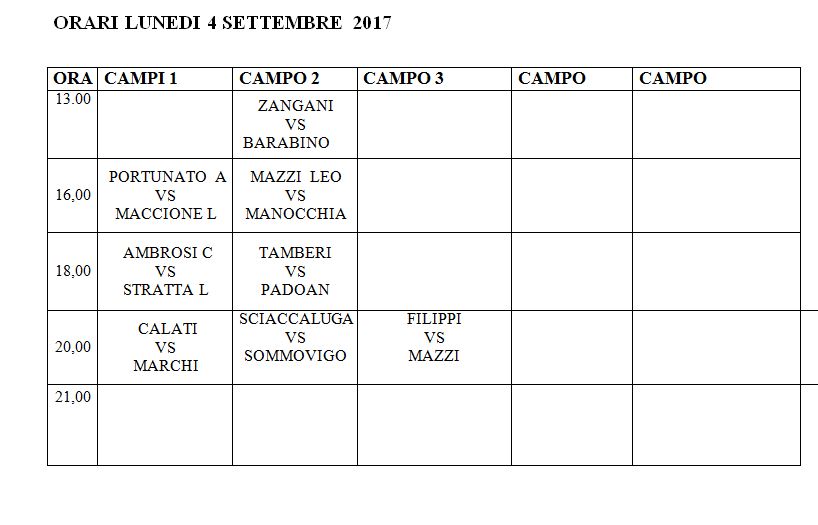 ORARI LUNEDI 4 SETTEMBRE 2017

| ORA | CAMPI 1 | CAMPO 2 | CAMPO 3 | CAMPO | CAMPO |
|---|---|---|---|---|---|
| 13.00 | | ZANGANI VS BARABINO | | | |
| 16,00 | PORTUNATO A VS MACCIONE L | MAZZI LEO VS MANOCCHIA | | | |
| 18,00 | AMBROSI C VS STRATTA L | TAMBERI VS PADOAN | | | |
| 20,00 | CALATI VS MARCHI | SCIACCALUGA VS SOMMOVIGO | FILIPPI VS MAZZI | | |
| 21,00 | | | | | |